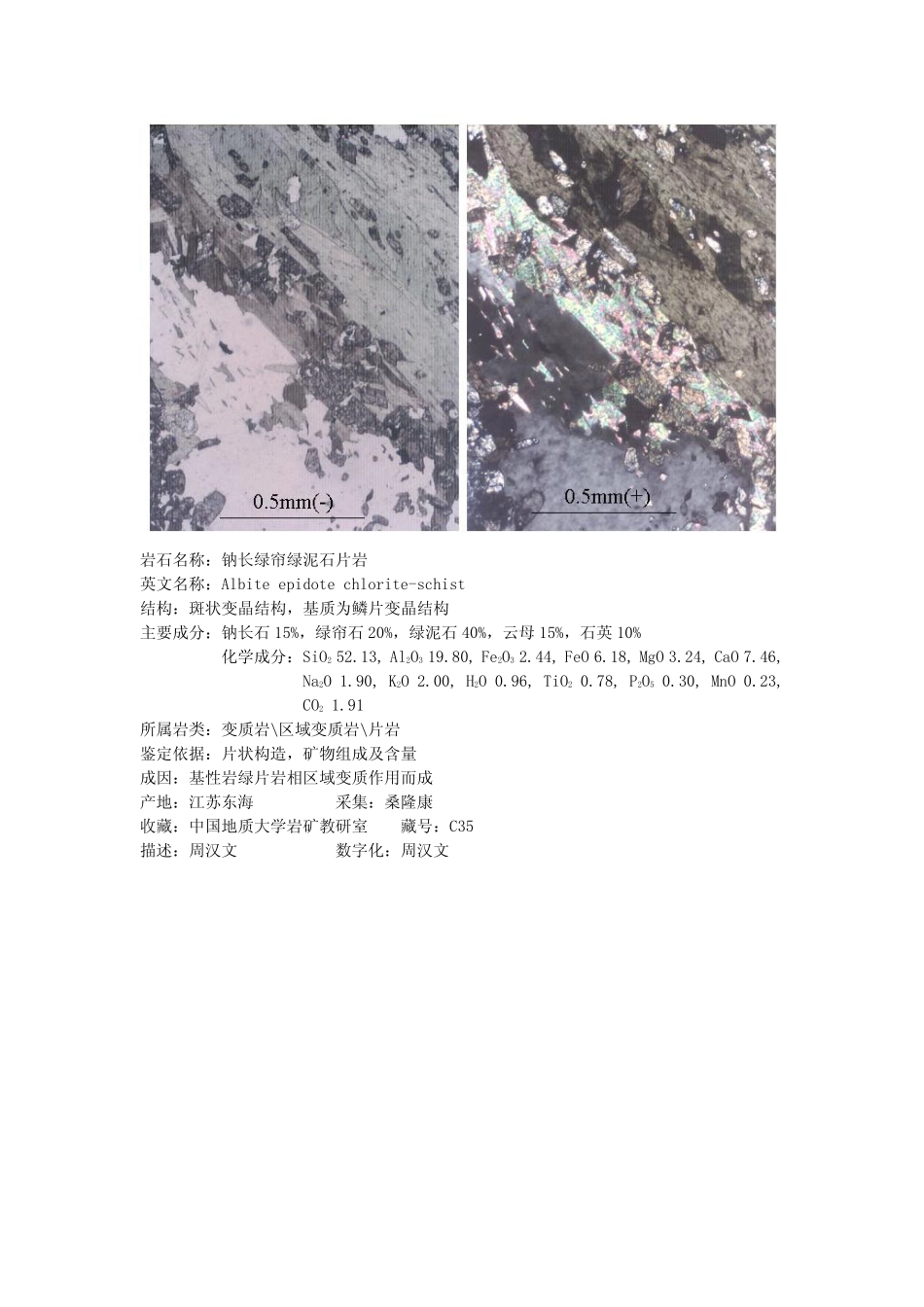 0.5mm(-)

0.5mm(+)

岩石名称：钠长绿帘绿泥石片岩
英文名称：Albite epidote chlorite-schist
结构：斑状变晶结构，基质为鳞片变晶结构
主要成分：钠长石 15%，绿帘石 20%，绿泥石 40%，云母 15%，石英 10%
化学成分：$SiO_2$ 52.13, $Al_2O_3$ 19.80, $Fe_2O_3$ 2.44, FeO 6.18, MgO 3.24, CaO 7.46, $Na_2O$ 1.90, $K_2O$ 2.00, $H_2O$ 0.96, $TiO_2$ 0.78, $P_2O_5$ 0.30, MnO 0.23, $CO_2$ 1.91
所属岩类：变质岩\区域变质岩\片岩
鉴定依据：片状构造，矿物组成及含量
成因：基性岩绿片岩相区域变质作用而成
产地：江苏东海 采集：桑隆康
收藏：中国地质大学岩矿教研室 藏号：C35
描述：周汉文 数字化：周汉文